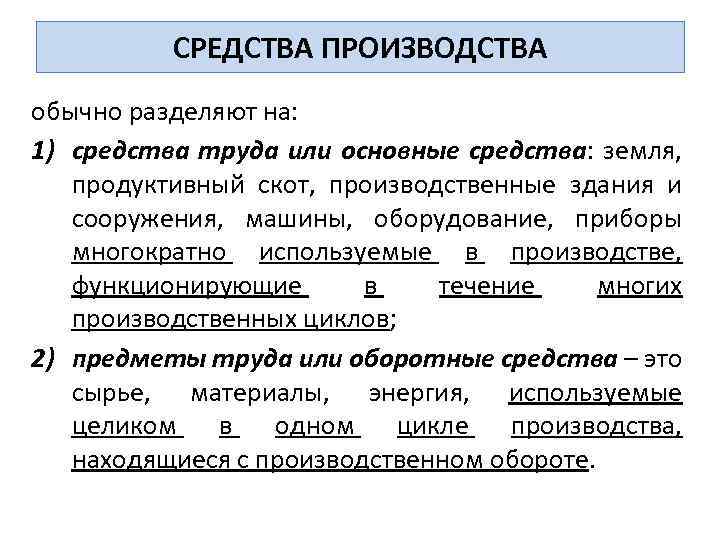 СРЕДСТВА ПРОИЗВОДСТВА

обычно разделяют на:

1) средства труда или основные средства: земля, продуктивный скот, производственные здания и сооружения, машины, оборудование, приборы многократно используемые в производстве, функционирующие в течение многих производственных циклов;

2) предметы труда или оборотные средства – это сырье, материалы, энергия, используемые целиком в одном цикле производства, находящиеся с производственном обороте.